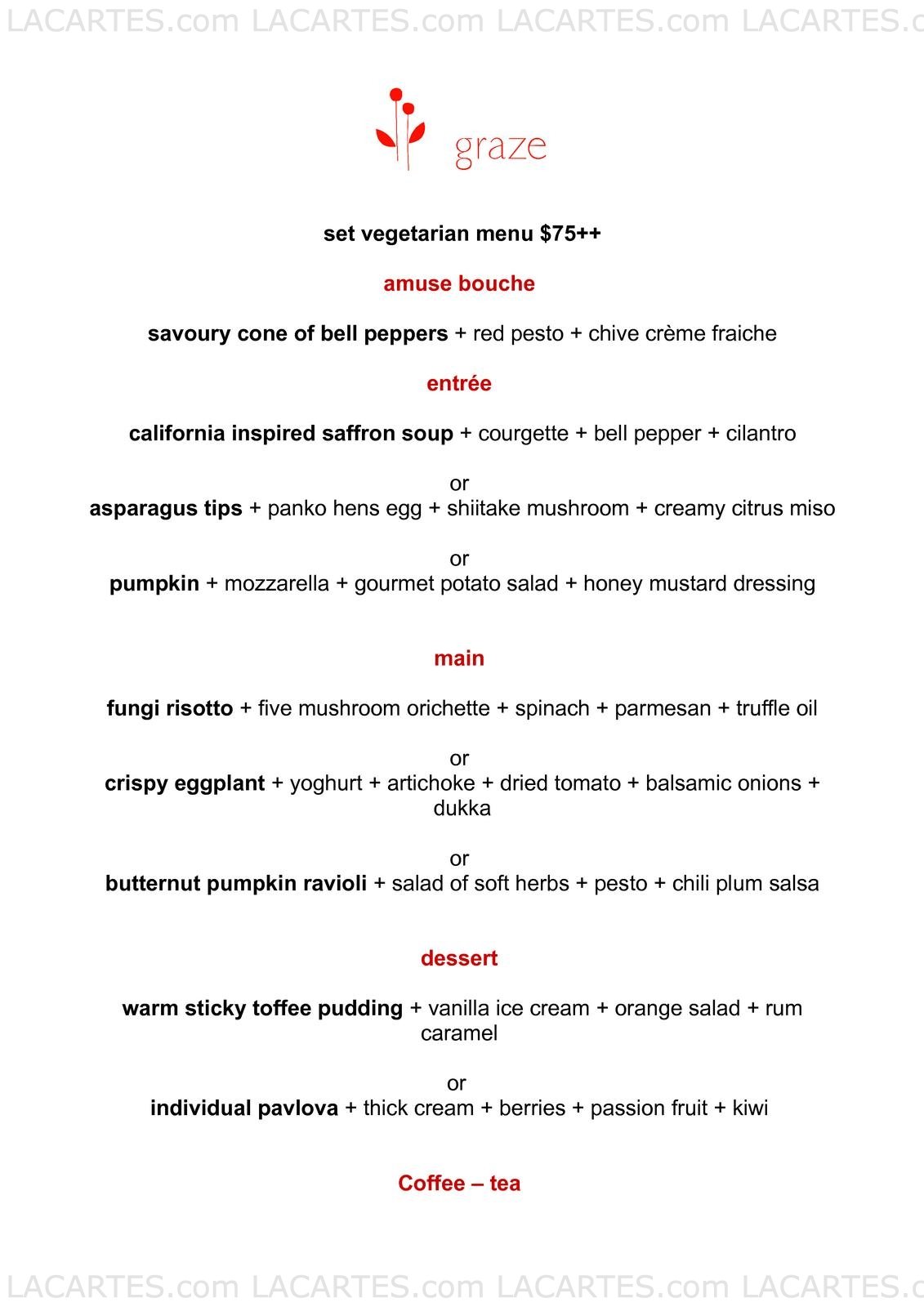 LACARTES.com LACARTES.com LACARTES.com LACARTES.c

graze

set vegetarian menu $75++

amuse bouche

savoury cone of bell peppers + red pesto + chive crème fraiche

entrée

california inspired saffron soup + courgette + bell pepper + cilantro

or

asparagus tips + panko hens egg + shiitake mushroom + creamy citrus miso

or

pumpkin + mozzarella + gourmet potato salad + honey mustard dressing

main

fungi risotto + five mushroom orichette + spinach + parmesan + truffle oil

or

crispy eggplant + yoghurt + artichoke + dried tomato + balsamic onions + dukka

or

butternut pumpkin ravioli + salad of soft herbs + pesto + chili plum salsa

dessert

warm sticky toffee pudding + vanilla ice cream + orange salad + rum caramel

or

individual pavlova + thick cream + berries + passion fruit + kiwi

Coffee – tea

LACARTES.com LACARTES.com LACARTES.com LACARTES.c